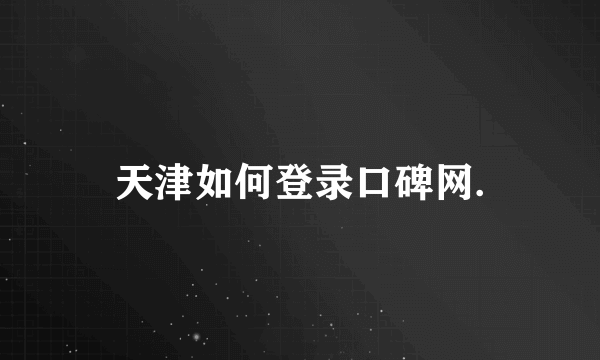 天津如何登录口碑网.